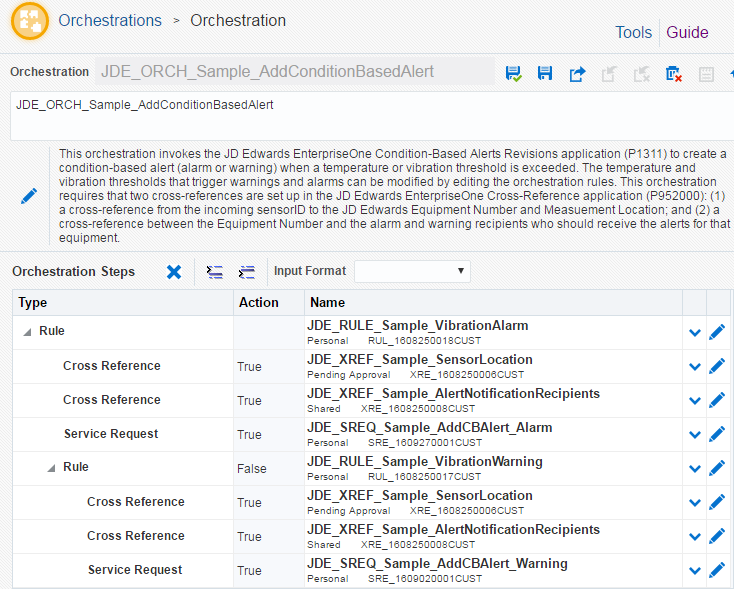 Orchestrations > Orchestration

Tools Guide

Orchestration JDE_ORCH_Sample_AddConditionBasedAlert

JDE_ORCH_Sample_AddConditionBasedAlert

This orchestration invokes the JD Edwards EnterpriseOne Condition-Based Alerts Revisions application (P1311) to create a condition-based alert (alarm or warning) when a temperature or vibration threshold is exceeded. The temperature and vibration thresholds that trigger warnings and alarms can be modified by editing the orchestration rules. This orchestration requires that two cross-references are set up in the JD Edwards EnterpriseOne Cross-Reference application (P952000): (1) a cross-reference from the incoming sensorID to the JD Edwards Equipment Number and Measuement Location; and (2) a cross-reference between the Equipment Number and the alarm and warning recipients who should receive the alerts for that equipment.

Orchestration Steps Input Format

| Type | Action | Name |
|---|---|---|
| Rule | | JDE_RULE_Sample_VibrationAlarm Personal RUL_1608250018CUST |
| Cross Reference | True | JDE_XREF_Sample_SensorLocation Pending Approval XRE_1608250006CUST |
| Cross Reference | True | JDE_XREF_Sample_AlertNotificationRecipients Shared XRE_1608250008CUST |
| Service Request | True | JDE_SREQ_Sample_AddCBAlert_Alarm Personal SRE_1609270001CUST |
| Rule | False | JDE_RULE_Sample_VibrationWarning Personal RUL_1608250017CUST |
| Cross Reference | True | JDE_XREF_Sample_SensorLocation Pending Approval XRE_1608250006CUST |
| Cross Reference | True | JDE_XREF_Sample_AlertNotificationRecipients Shared XRE_1608250008CUST |
| Service Request | True | JDE_SREQ_Sample_AddCBAlert_Warning Personal SRE_1609020001CUST |